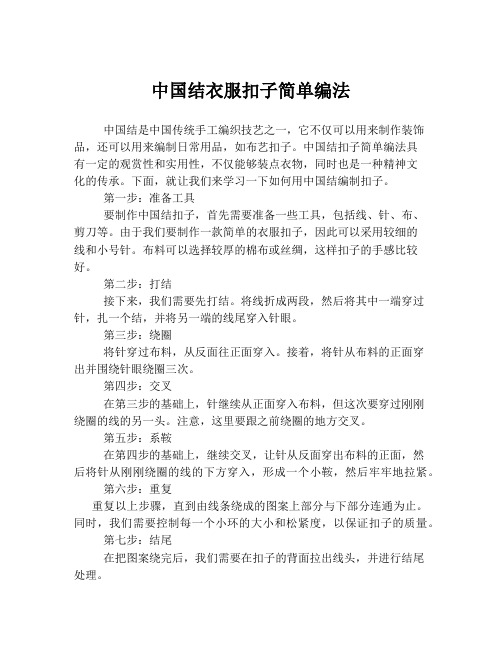 中国结衣服扣子简单编法

中国结是中国传统手工编织技艺之一，它不仅可以用来制作装饰品，还可以用来编制日常用品，如布艺扣子。中国结扣子简单编法具有一定的观赏性和实用性，不仅能够装点衣物，同时也是一种精神文化的传承。下面，就让我们来学习一下如何用中国结编制扣子。

第一步：准备工具

要制作中国结扣子，首先需要准备一些工具，包括线、针、布、剪刀等。由于我们要制作一款简单的衣服扣子，因此可以采用较细的线和小号针。布料可以选择较厚的棉布或丝绸，这样扣子的手感比较好。

第二步：打结

接下来，我们需要先打结。将线折成两段，然后将其中一端穿过针，扎一个结，并将另一端的线尾穿入针眼。

第三步：绕圈

将针穿过布料，从反面往正面穿入。接着，将针从布料的正面穿出并围绕针眼绕圈三次。

第四步：交叉

在第三步的基础上，针继续从正面穿入布料，但这次要穿过刚刚绕圈的线的另一头。注意，这里要跟之前绕圈的地方交叉。

第五步：系鞍

在第四步的基础上，继续交叉，让针从反面穿出布料的正面，然后将针从刚刚绕圈的线的下方穿入，形成一个小鞍，然后牢牢地拉紧。

第六步：重复

重复以上步骤，直到由线条绕成的图案上部分与下部分连通为止。同时，我们需要控制每一个小环的大小和松紧度，以保证扣子的质量。

第七步：结尾

在把图案绕完后，我们需要在扣子的背面拉出线头，并进行结尾处理。